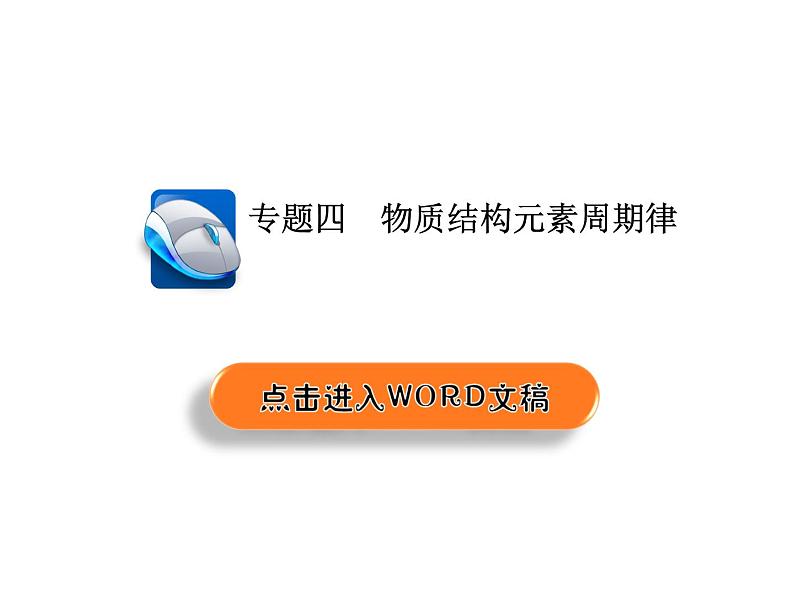 专题四　物质结构元素周期律

点击进入WORD文稿